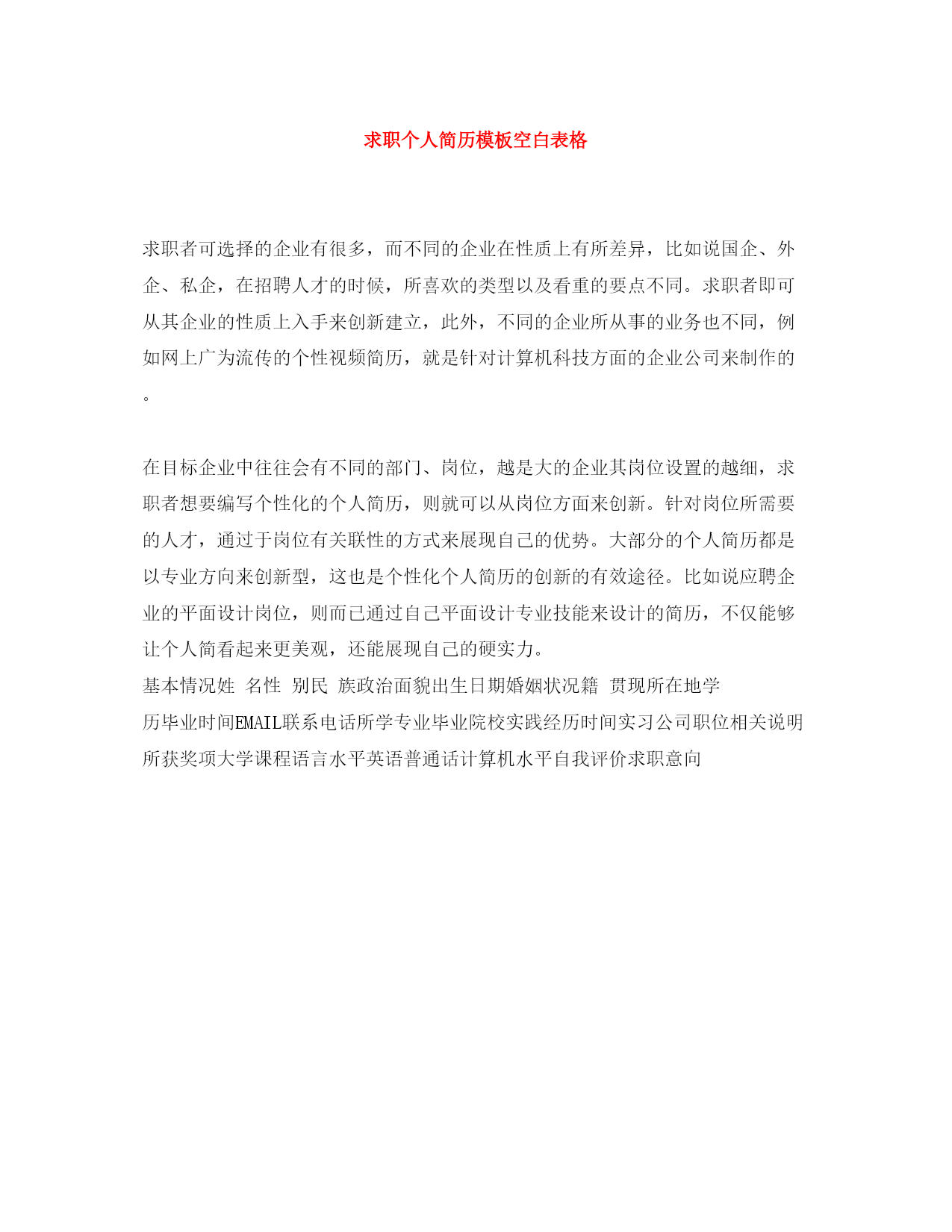 求职个人简历模板空白表格

求职者可选择的企业有很多，而不同的企业在性质上有所差异，比如说国企、外企、私企，在招聘人才的时候，所喜欢的类型以及看重的要点不同。求职者即可从其企业的性质上入手来创新建立，此外，不同的企业所从事的业务也不同，例如网上广为流传的个性视频简历，就是针对计算机科技方面的企业公司来制作的。

在目标企业中往往会有不同的部门、岗位，越是大的企业其岗位设置的越细，求职者想要编写个性化的个人简历，则就可以从岗位方面来创新。针对岗位所需要的人才，通过于岗位有关联性的方式来展现自己的优势。大部分的个人简历都是以专业方向来创新型，这也是个性化个人简历的创新的有效途径。比如说应聘企业的平面设计岗位，则而已通过自己平面设计专业技能来设计的简历，不仅能够让个人简看起来更美观，还能展现自己的硬实力。
基本情况姓 名性 别民 族政治面貌出生日期婚姻状况籍 贯现所在地学历毕业时间EMAIL联系电话所学专业毕业院校实践经历时间实习公司职位相关说明所获奖项大学课程语言水平英语普通话计算机水平自我评价求职意向